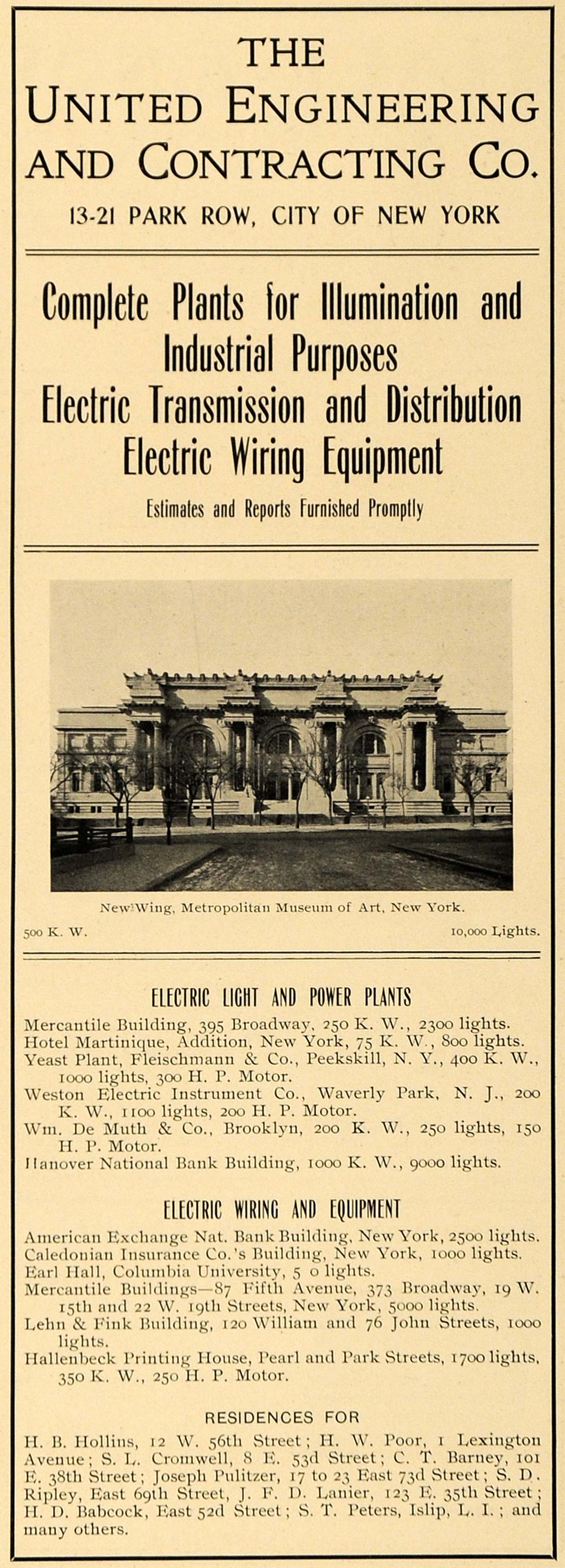 THE
UNITED ENGINEERING
AND CONTRACTING CO.
13-21 PARK ROW, CITY OF NEW YORK

Complete Plants for Illumination and Industrial Purposes
Electric Transmission and Distribution
Electric Wiring Equipment
Estimates and Reports Furnished Promptly

New Wing, Metropolitan Museum of Art, New York.
500 K. W. 10,000 Lights.

ELECTRIC LIGHT AND POWER PLANTS
Mercantile Building, 395 Broadway, 250 K. W., 2300 lights.
Hotel Martinique, Addition, New York, 75 K. W., 800 lights.
Yeast Plant, Fleischmann & Co., Peekskill, N. Y., 400 K. W., 1000 lights, 300 H. P. Motor.
Weston Electric Instrument Co., Waverly Park, N. J., 200 K. W., 1100 lights, 200 H. P. Motor.
Wm. De Muth & Co., Brooklyn, 200 K. W., 250 lights, 150 H. P. Motor.
Hanover National Bank Building, 1000 K. W., 9000 lights.

ELECTRIC WIRING AND EQUIPMENT
American Exchange Nat. Bank Building, New York, 2500 lights.
Caledonian Insurance Co.'s Building, New York, 1000 lights.
Earl Hall, Columbia University, 5 0 lights.
Mercantile Buildings—87 Fifth Avenue, 373 Broadway, 19 W. 15th and 22 W. 19th Streets, New York, 5000 lights.
Lehn & Fink Building, 120 William and 76 John Streets, 1000 lights.
Hallenbeck Printing House, Pearl and Park Streets, 1700 lights, 350 K. W., 250 H. P. Motor.

RESIDENCES FOR
H. B. Hollins, 12 W. 56th Street; H. W. Poor, 1 Lexington Avenue; S. L. Cromwell, 8 E. 53d Street; C. T. Barney, 101 E. 38th Street; Joseph Pulitzer, 17 to 23 East 73d Street; S. D. Ripley, East 69th Street, J. F. D. Lanier, 123 E. 35th Street; H. D. Babcock, East 52d Street; S. T. Peters, Islip, L. I.; and many others.